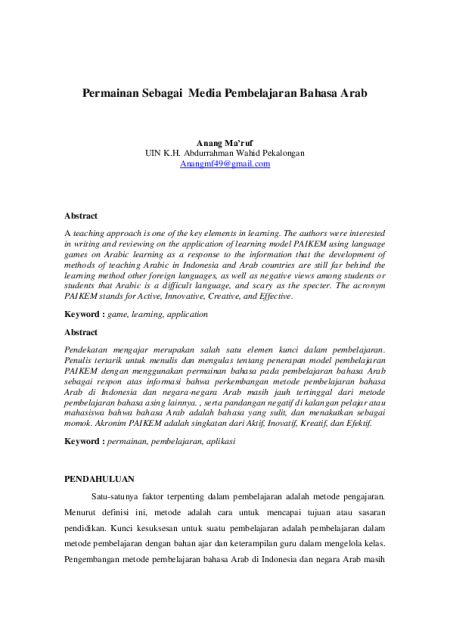 Permainan Sebagai Media Pembelajaran Bahasa Arab

Anang Ma'ruf
UIN K.H. Abdurrahman Wahid Pekalongan
Anangmf49@gmail.com

Abstract

A teaching approach is one of the key elements in learning. The authors were interested in writing and reviewing on the application of learning model PAIKEM using language games on Arabic learning as a response to the information that the development of methods of teaching Arabic in Indonesia and Arab countries are still far behind the learning method other foreign languages, as well as negative views among students or students that Arabic is a difficult language, and scary as the specter. The acronym PAIKEM stands for Active, Innovative, Creative, and Effective.

Keyword : game, learning, application

Abstract

Pendekatan mengajar merupakan salah satu elemen kunci dalam pembelajaran. Penulis tertarik untuk menulis dan mengulas tentang penerapan model pembelajaran PAIKEM dengan menggunakan permainan bahasa pada pembelajaran bahasa Arab sebagai respon atas informasi bahwa perkembangan metode pembelajaran bahasa Arab di Indonesia dan negara-negara Arab masih jauh tertinggal dari metode pembelajaran bahasa asing lainnya. , serta pandangan negatif di kalangan pelajar atau mahasiswa bahwa bahasa Arab adalah bahasa yang sulit, dan menakutkan sebagai momok. Akronim PAIKEM adalah singkatan dari Aktif, Inovatif, Kreatif, dan Efektif.

Keyword : permainan, pembelajaran, aplikasi

PENDAHULUAN

Satu-satunya faktor terpenting dalam pembelajaran adalah metode pengajaran. Menurut definisi ini, metode adalah cara untuk mencapai tujuan atau sasaran pendidikan. Kunci kesuksesan untuk suatu pembelajaran adalah pembelajaran dalam metode pembelajaran dengan bahan ajar dan keterampilan guru dalam mengelola kelas. Pengembangan metode pembelajaran bahasa Arab di Indonesia dan negara Arab masih